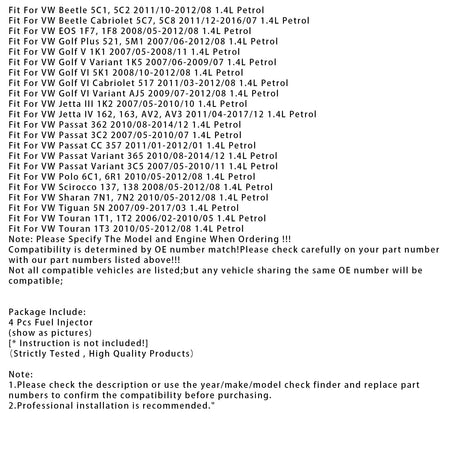 Fit For VW Beetle 5C1, 5C2 2011/10-2012/08 1.4L Petrol
Fit For VW Beetle Cabriolet 5C7, 5C8 2011/12-2016/07 1.4L Petrol
Fit For VW EOS 1F7, 1F8 2008/05-2012/08 1.4L Petrol
Fit For VW Golf Plus 521, 5M1 2007/06-2012/08 1.4L Petrol
Fit For VW Golf V 1K1 2007/05-2008/11 1.4L Petrol
Fit For VW Golf V Variant 1K5 2007/06-2009/07 1.4L Petrol
Fit For VW Golf VI 5K1 2008/10-2012/08 1.4L Petrol
Fit For VW Golf VI Cabriolet 517 2011/03-2012/08 1.4L Petrol
Fit For VW Golf VI Variant AJ5 2009/07-2012/08 1.4L Petrol
Fit For VW Jetta III 1K2 2007/05-2010/10 1.4L Petrol
Fit For VW Jetta IV 162, 163, AV2, AV3 2011/04-2017/12 1.4L Petrol
Fit For VW Passat 362 2010/08-2014/12 1.4L Petrol
Fit For VW Passat 3C2 2007/05-2010/07 1.4L Petrol
Fit For VW Passat CC 357 2011/01-2012/01 1.4L Petrol
Fit For VW Passat Variant 365 2010/08-2014/12 1.4L Petrol
Fit For VW Passat Variant 3C5 2007/05-2010/11 1.4L Petrol
Fit For VW Polo 6C1, 6R1 2010/05-2012/08 1.4L Petrol
Fit For VW Scirocco 137, 138 2008/05-2012/08 1.4L Petrol
Fit For VW Sharan 7N1, 7N2 2010/05-2012/08 1.4L Petrol
Fit For VW Tiguan 5N 2007/09-2017/03 1.4L Petrol
Fit For VW Touran 1T1, 1T2 2006/02-2010/05 1.4L Petrol
Fit For VW Touran 1T3 2010/05-2012/08 1.4L Petrol
Note: Please Specify The Model and Engine When Ordering !!!
Compatibility is determined by OE number match!Please check carefully on your part number with our part numbers listed above!!!
Not all compatible vehicles are listed;but any vehicle sharing the same OE number will be compatible;

Package Include:
4 Pcs Fuel Injector
(show as pictures)
[* Instruction is not included!]
(Strictly Tested , High Quality Products)

Note:
1.Please check the description or use the year/make/model check finder and replace part numbers to confirm the compatibility before purchasing.
2.Professional installation is recommended."